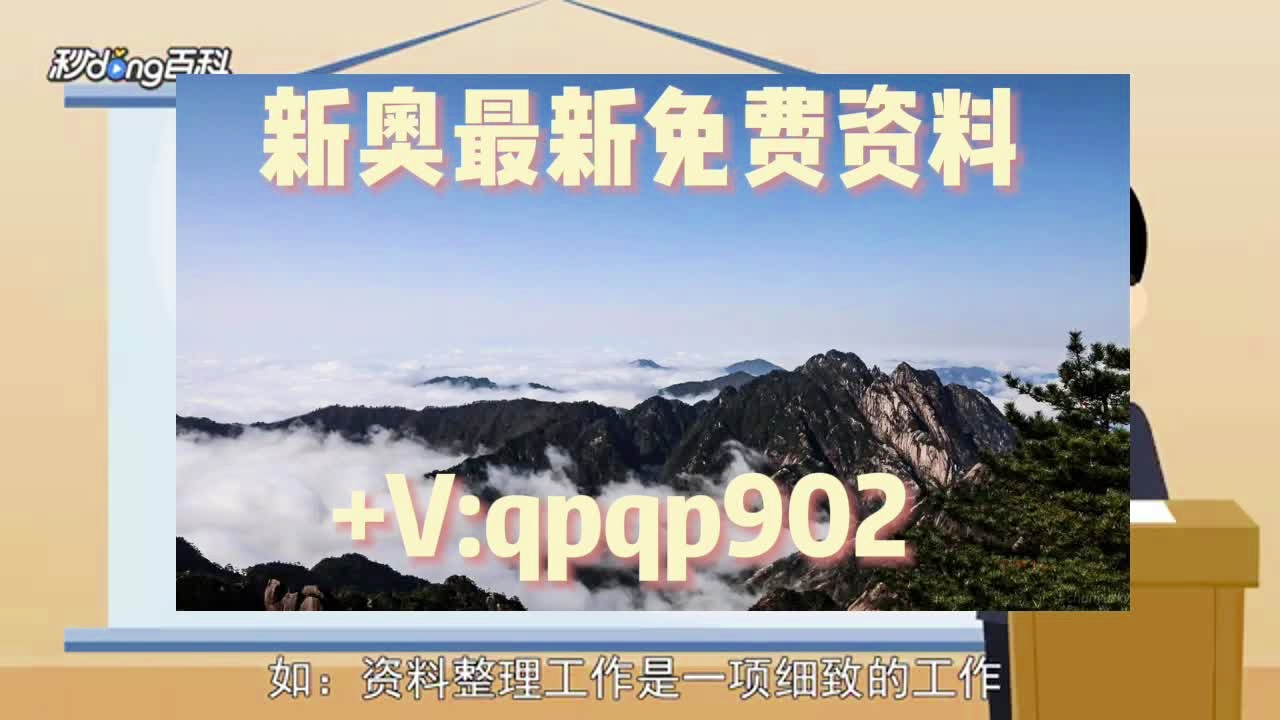 秒dong百科

新奥最新免费资料

+V:qpqp902

如：资料整理工作是一项细致的工作